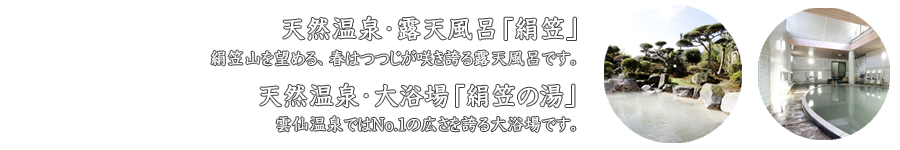 天然温泉・露天風呂「絹笠」

絹笠山を望める、春はつつじが咲き誇る露天風呂です。

天然温泉・大浴場「絹笠の湯」

雲仙温泉ではNo.1の広さを誇る大浴場です。